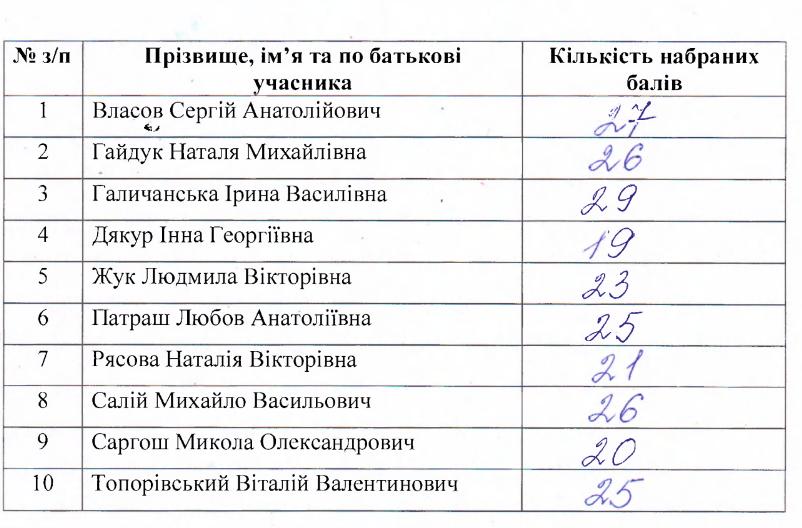 | № з/п | Прізвище, ім'я та по батькові учасника | Кількість набраних балів |
|---|---|---|
| 1 | Власов Сергій Анатолійович | 27 |
| 2 | Гайдук Наталя Михайлівна | 26 |
| 3 | Галичанська Ірина Василівна | 29 |
| 4 | Дякур Інна Георгіївна | 19 |
| 5 | Жук Людмила Вікторівна | 23 |
| 6 | Патраш Любов Анатоліївна | 25 |
| 7 | Рясова Наталія Вікторівна | 21 |
| 8 | Салій Михайло Васильович | 26 |
| 9 | Саргош Микола Олександрович | 20 |
| 10 | Топорівський Віталій Валентинович | 25 |